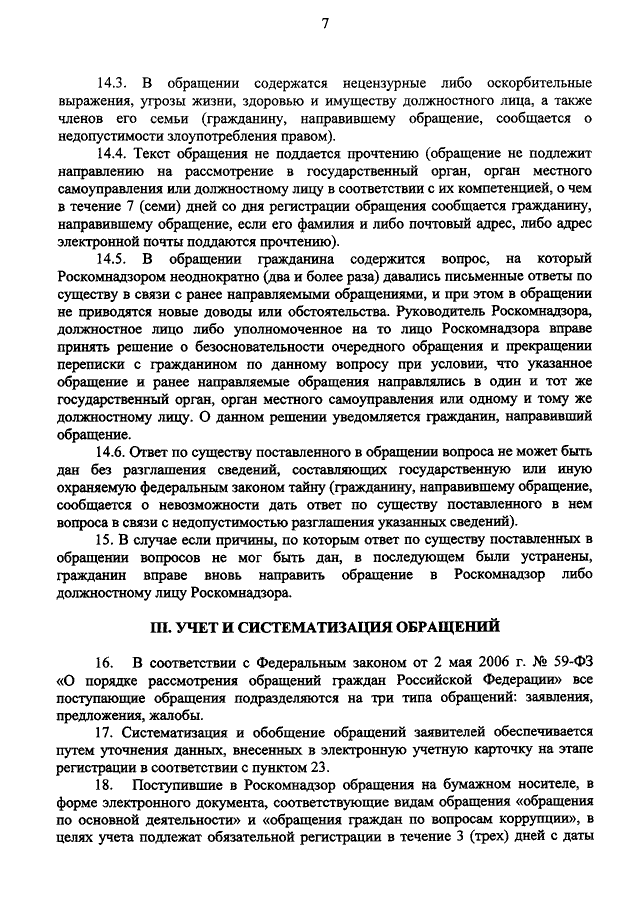 7

14.3. В обращении содержатся нецензурные либо оскорбительные выражения, угрозы жизни, здоровью и имуществу должностного лица, а также членов его семьи (гражданину, направившему обращение, сообщается о недопустимости злоупотребления правом).

14.4. Текст обращения не поддается прочтению (обращение не подлежит направлению на рассмотрение в государственный орган, орган местного самоуправления или должностному лицу в соответствии с их компетенцией, о чем в течение 7 (семи) дней со дня регистрации обращения сообщается гражданину, направившему обращение, если его фамилия и либо почтовый адрес, либо адрес электронной почты поддаются прочтению).

14.5. В обращении гражданина содержится вопрос, на который Роскомнадзором неоднократно (два и более раза) давались письменные ответы по существу в связи с ранее направляемыми обращениями, и при этом в обращении не приводятся новые доводы или обстоятельства. Руководитель Роскомнадзора, должностное лицо либо уполномоченное на то лицо Роскомнадзора вправе принять решение о безосновательности очередного обращения и прекращении переписки с гражданином по данному вопросу при условии, что указанное обращение и ранее направляемые обращения направлялись в один и тот же государственный орган, орган местного самоуправления или одному и тому же должностному лицу. О данном решении уведомляется гражданин, направивший обращение.

14.6. Ответ по существу поставленного в обращении вопроса не может быть дан без разглашения сведений, составляющих государственную или иную охраняемую федеральным законом тайну (гражданину, направившему обращение, сообщается о невозможности дать ответ по существу поставленного в нем вопроса в связи с недопустимостью разглашения указанных сведений).

15. В случае если причины, по которым ответ по существу поставленных в обращении вопросов не мог быть дан, в последующем были устранены, гражданин вправе вновь направить обращение в Роскомнадзор либо должностному лицу Роскомнадзора.

III. УЧЕТ И СИСТЕМАТИЗАЦИЯ ОБРАЩЕНИЙ

16. В соответствии с Федеральным законом от 2 мая 2006 г. № 59-ФЗ «О порядке рассмотрения обращений граждан Российской Федерации» все поступающие обращения подразделяются на три типа обращений: заявления, предложения, жалобы.

17. Систематизация и обобщение обращений заявителей обеспечивается путем уточнения данных, внесенных в электронную учетную карточку на этапе регистрации в соответствии с пунктом 23.

18. Поступившие в Роскомнадзор обращения на бумажном носителе, в форме электронного документа, соответствующие видам обращения «обращения по основной деятельности» и «обращения граждан по вопросам коррупции», в целях учета подлежат обязательной регистрации в течение 3 (трех) дней с даты